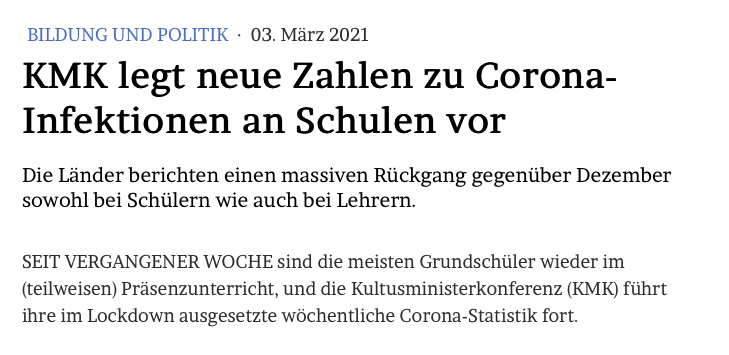 BILDUNG UND POLITIK · 03. März 2021

KMK legt neue Zahlen zu Corona-Infektionen an Schulen vor

Die Länder berichten einen massiven Rückgang gegenüber Dezember sowohl bei Schülern wie auch bei Lehrern.

SEIT VERGANGENER WOCHE sind die meisten Grundschüler wieder im (teilweisen) Präsenzunterricht, und die Kultusministerkonferenz (KMK) führt ihre im Lockdown ausgesetzte wöchentliche Corona-Statistik fort.